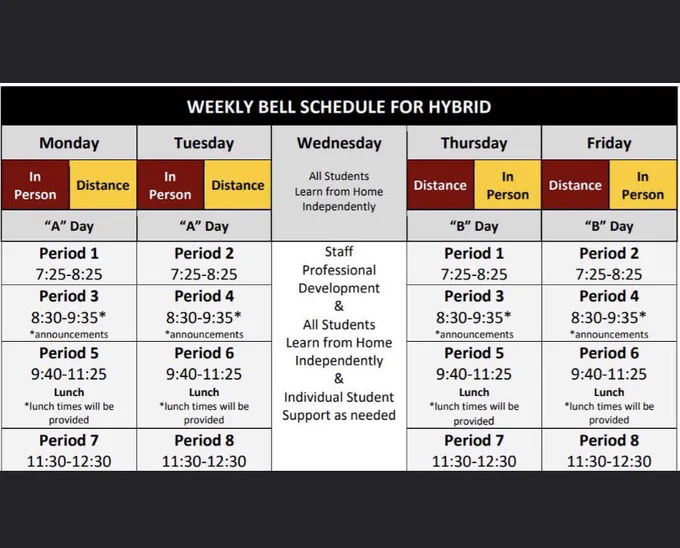 WEEKLY BELL SCHEDULE FOR HYBRID

| Monday | Tuesday | Wednesday | Thursday | Friday |
|---|---|---|---|---|
| In Person / Distance | In Person / Distance | All Students Learn from Home Independently | Distance / In Person | Distance / In Person |
| "A" Day | "A" Day | | "B" Day | "B" Day |
| Period 1 7:25-8:25 | Period 2 7:25-8:25 | Staff Professional Development & All Students Learn from Home Independently & Individual Student Support as needed | Period 1 7:25-8:25 | Period 2 7:25-8:25 |
| Period 3 8:30-9:35* *announcements | Period 4 8:30-9:35* *announcements | | Period 3 8:30-9:35* *announcements | Period 4 8:30-9:35* *announcements |
| Period 5 9:40-11:25 Lunch *lunch times will be provided | Period 6 9:40-11:25 Lunch *lunch times will be provided | | Period 5 9:40-11:25 Lunch *lunch times will be provided | Period 6 9:40-11:25 Lunch *lunch times will be provided |
| Period 7 11:30-12:30 | Period 8 11:30-12:30 | | Period 7 11:30-12:30 | Period 8 11:30-12:30 |